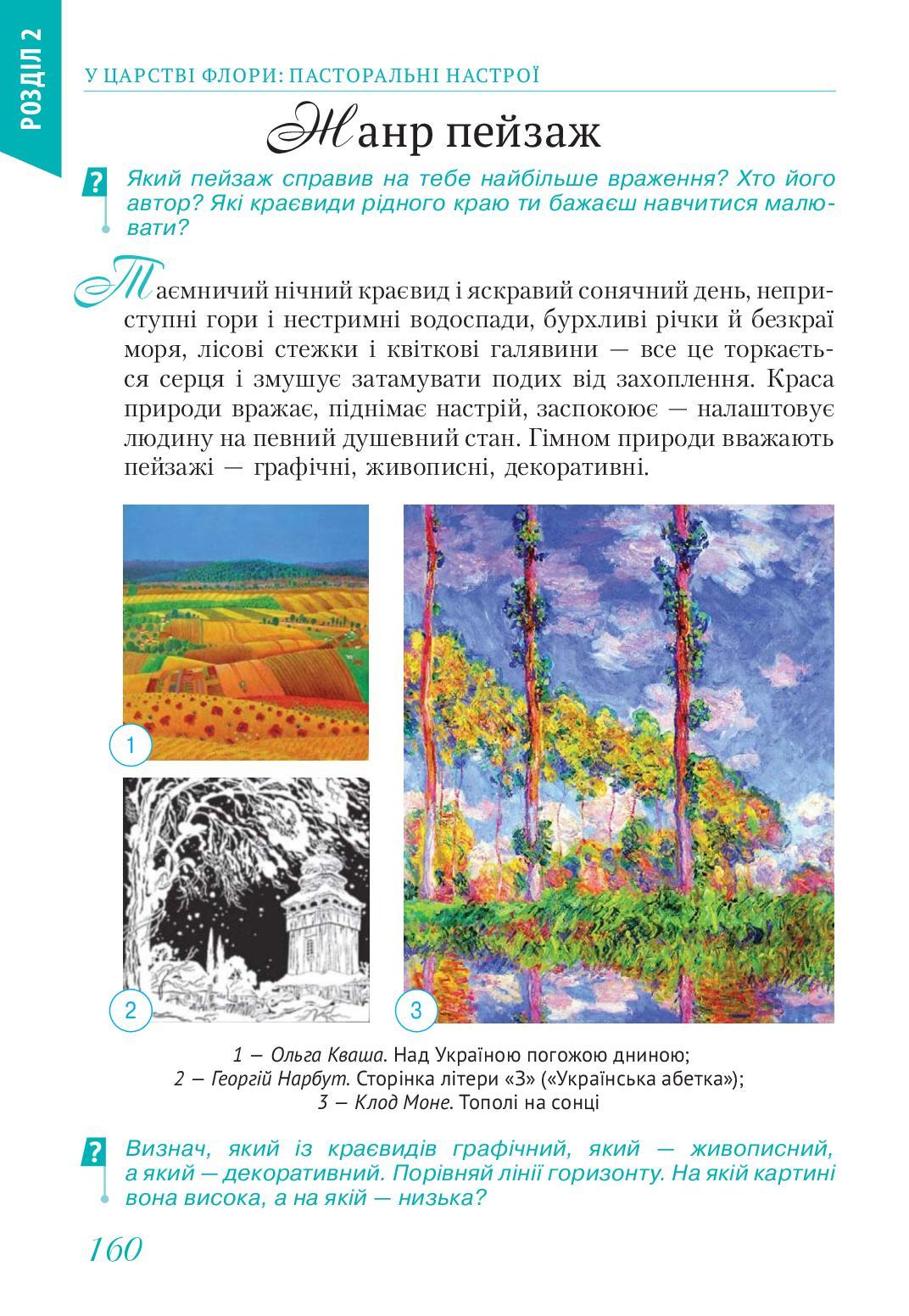 РОЗДІЛ 2

У ЦАРСТВІ ФЛОРИ: ПАСТОРАЛЬНІ НАСТРОЇ

Жанр пейзаж

?

Який пейзаж справив на тебе найбільше враження? Хто його автор? Які краєвиди рідного краю ти бажаєш навчитися малювати?

Таємничий нічний краєвид і яскравий сонячний день, неприступні гори і нестримні водоспади, бурхливі річки й безкраї моря, лісові стежки і квіткові галявини — все це торкається серця і змушує затамувати подих від захоплення. Краса природи вражає, піднімає настрій, заспокоює — налаштовує людину на певний душевний стан. Гімном природи вважають пейзажі — графічні, живописні, декоративні.

1

2

3

1 — Ольга Кваша. Над Україною погожою дниною;
2 — Георгій Нарбут. Сторінка літери «З» («Українська абетка»);
3 — Клод Моне. Тополі на сонці

?

Визнач, який із краєвидів графічний, який — живописний, а який — декоративний. Порівняй лінії горизонту. На якій картині вона висока, а на якій — низька?

160